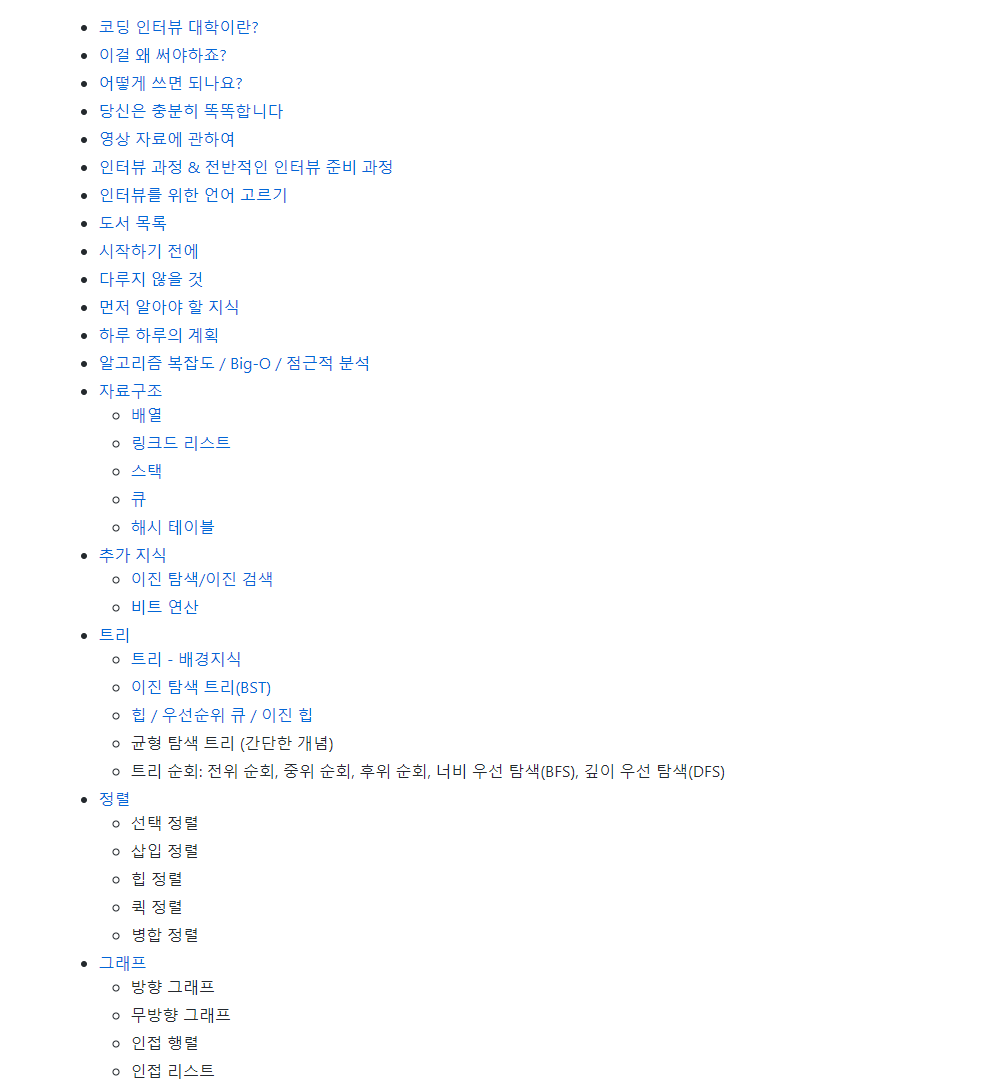 - 코딩 인터뷰 대학이란?
- 이걸 왜 써야하죠?
- 어떻게 쓰면 되나요?
- 당신은 충분히 똑똑합니다
- 영상 자료에 관하여
- 인터뷰 과정 & 전반적인 인터뷰 준비 과정
- 인터뷰를 위한 언어 고르기
- 도서 목록
- 시작하기 전에
- 다루지 않을 것
- 먼저 알아야 할 지식
- 하루 하루의 계획
- 알고리즘 복잡도 / Big-O / 점근적 분석
- 자료구조
  - 배열
  - 링크드 리스트
  - 스택
  - 큐
  - 해시 테이블
- 추가 지식
  - 이진 탐색/이진 검색
  - 비트 연산
- 트리
  - 트리 - 배경지식
  - 이진 탐색 트리(BST)
  - 힙 / 우선순위 큐 / 이진 힙
  - 균형 탐색 트리 (간단한 개념)
  - 트리 순회: 전위 순회, 중위 순회, 후위 순회, 너비 우선 탐색(BFS), 깊이 우선 탐색(DFS)
- 정렬
  - 선택 정렬
  - 삽입 정렬
  - 힙 정렬
  - 퀵 정렬
  - 병합 정렬
- 그래프
  - 방향 그래프
  - 무방향 그래프
  - 인접 행렬
  - 인접 리스트